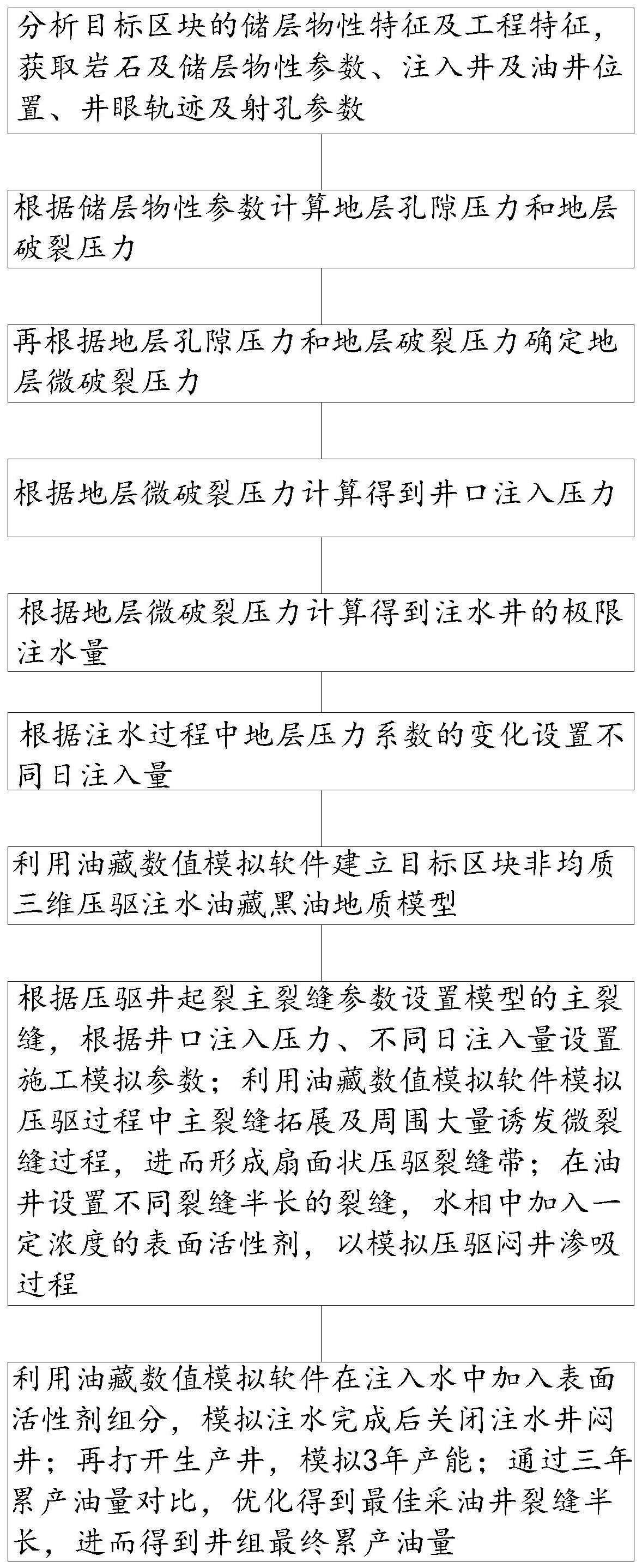 分析目标区块的储层物性特征及工程特征，获取岩石及储层物性参数、注入井及油井位置、井眼轨迹及射孔参数

根据储层物性参数计算地层孔隙压力和地层破裂压力

再根据地层孔隙压力和地层破裂压力确定地层微破裂压力

根据地层微破裂压力计算得到井口注入压力

根据地层微破裂压力计算得到注水井的极限注水量

根据注水过程中地层压力系数的变化设置不同日注入量

利用油藏数值模拟软件建立目标区块非均质三维压驱注水油藏黑油地质模型

根据压驱井起裂主裂缝参数设置模型的主裂缝，根据井口注入压力、不同日注入量设置施工模拟参数；利用油藏数值模拟软件模拟压驱过程中主裂缝拓展及周围大量诱发微裂缝过程，进而形成扇面状压驱裂缝带；在油井设置不同裂缝半长的裂缝，水相中加入一定浓度的表面活性剂，以模拟压驱闷井渗吸过程

利用油藏数值模拟软件在注入水中加入表面活性剂组分，模拟注水完成后关闭注水井闷井；再打开生产井，模拟3年产能；通过三年累产油量对比，优化得到最佳采油井裂缝半长，进而得到井组最终累产油量